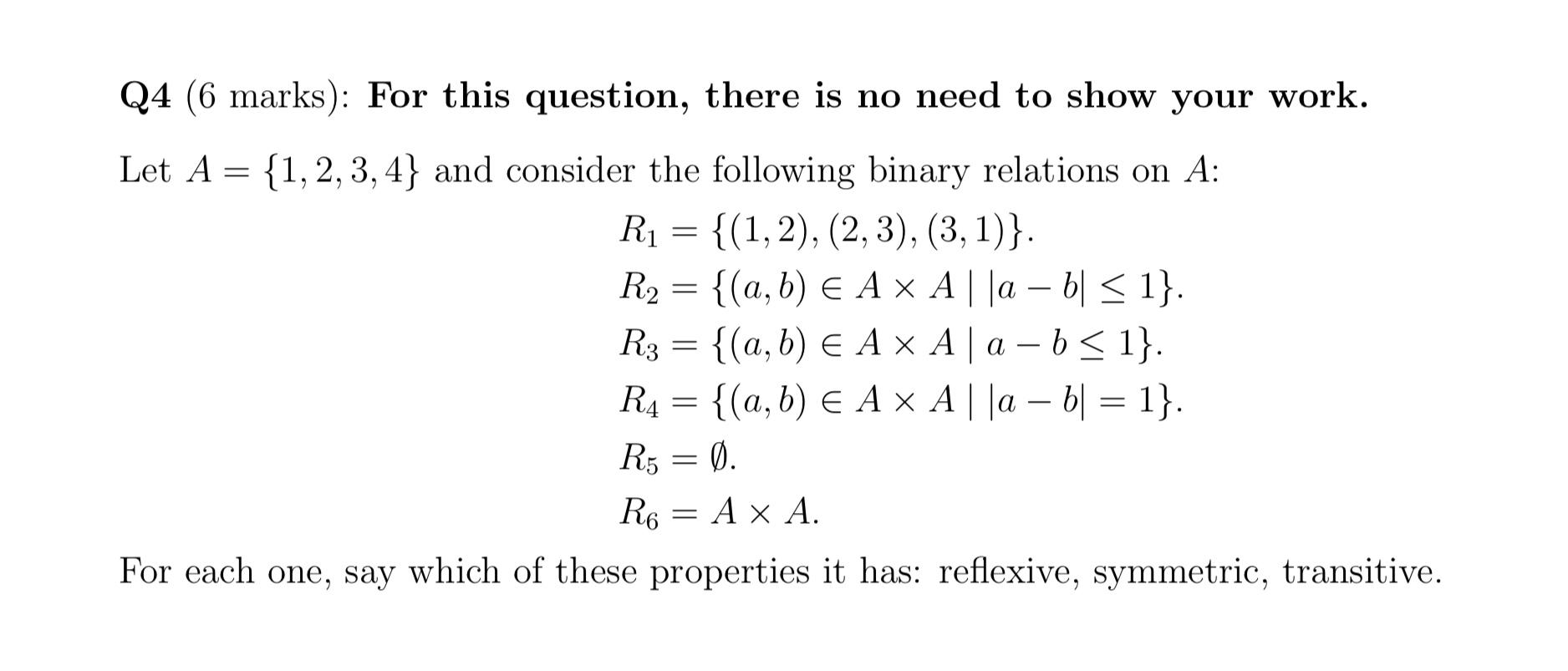 Q4 (6 marks): For this question, there is no need to show your work.

Let $A = \{1, 2, 3, 4\}$ and consider the following binary relations on $A$:

$R_1 = \{(1, 2), (2, 3), (3, 1)\}.$

$R_2 = \{(a, b) \in A \times A \mid |a - b| \leq 1\}.$

$R_3 = \{(a, b) \in A \times A \mid a - b \leq 1\}.$

$R_4 = \{(a, b) \in A \times A \mid |a - b| = 1\}.$

$R_5 = \emptyset.$

$R_6 = A \times A.$

For each one, say which of these properties it has: reflexive, symmetric, transitive.